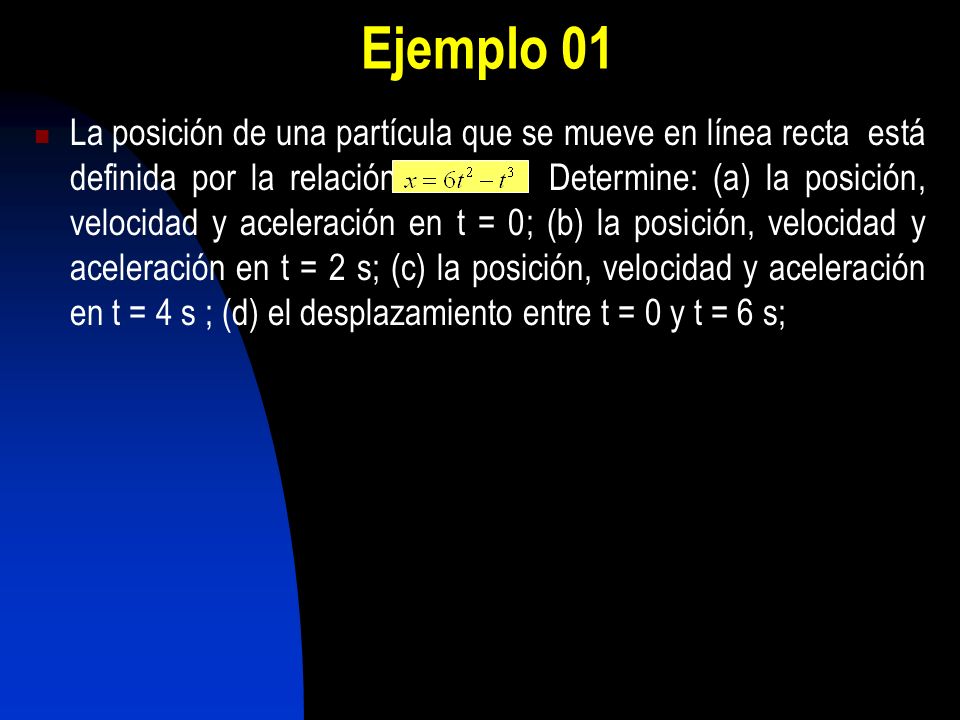 Ejemplo 01

La posición de una partícula que se mueve en línea recta está definida por la relación $x = 6t^2 - t^3$ Determine: (a) la posición, velocidad y aceleración en t = 0; (b) la posición, velocidad y aceleración en t = 2 s; (c) la posición, velocidad y aceleración en t = 4 s ; (d) el desplazamiento entre t = 0 y t = 6 s;